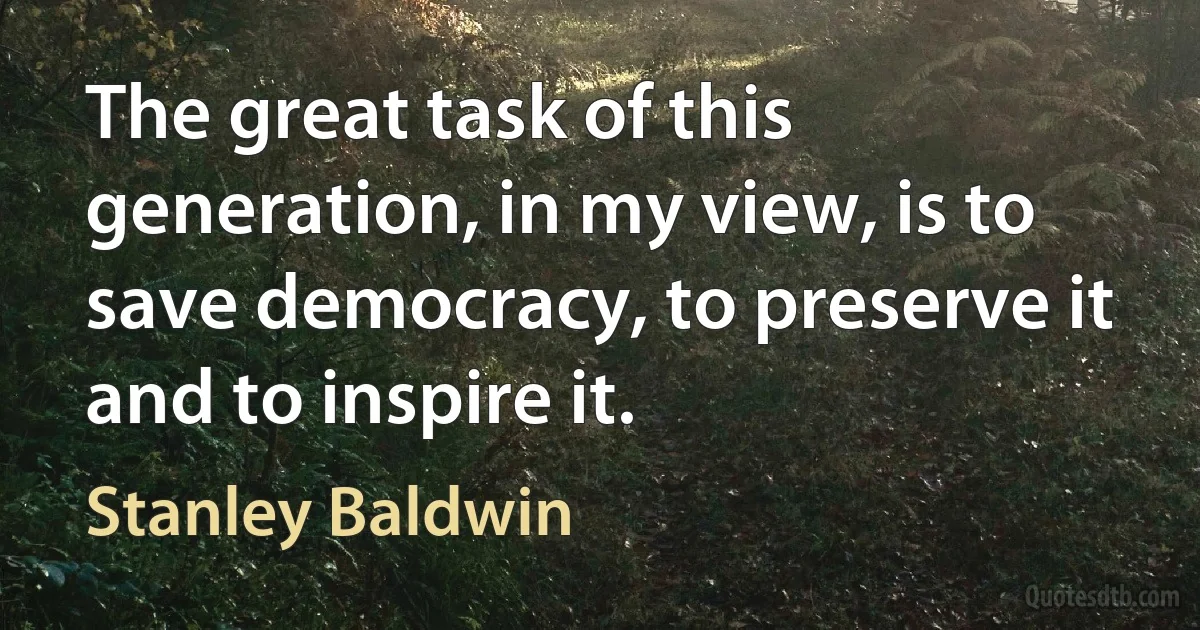 The great task of this generation, in my view, is to save democracy, to preserve it and to inspire it.

Stanley Baldwin

Quotesdtb.com